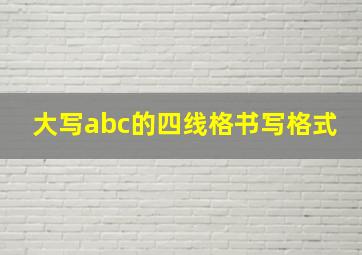 大写abc的四线格书写格式